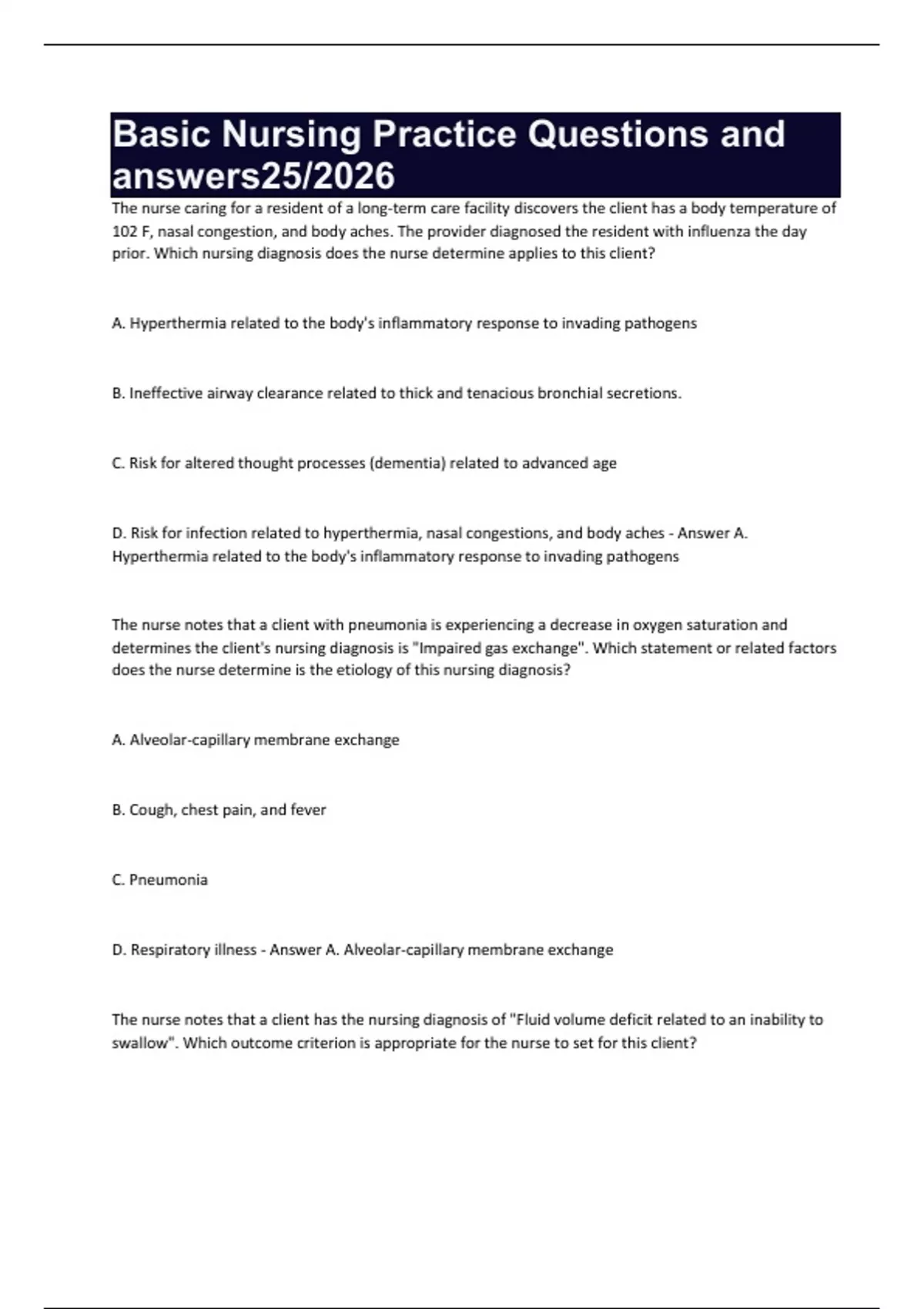 Basic Nursing Practice Questions and answers25/2026

The nurse caring for a resident of a long-term care facility discovers the client has a body temperature of 102 F, nasal congestion, and body aches. The provider diagnosed the resident with influenza the day prior. Which nursing diagnosis does the nurse determine applies to this client?

A. Hyperthermia related to the body's inflammatory response to invading pathogens

B. Ineffective airway clearance related to thick and tenacious bronchial secretions.

C. Risk for altered thought processes (dementia) related to advanced age

D. Risk for infection related to hyperthermia, nasal congestions, and body aches - Answer A. Hyperthermia related to the body's inflammatory response to invading pathogens

The nurse notes that a client with pneumonia is experiencing a decrease in oxygen saturation and determines the client's nursing diagnosis is "Impaired gas exchange". Which statement or related factors does the nurse determine is the etiology of this nursing diagnosis?

A. Alveolar-capillary membrane exchange

B. Cough, chest pain, and fever

C. Pneumonia

D. Respiratory illness - Answer A. Alveolar-capillary membrane exchange

The nurse notes that a client has the nursing diagnosis of "Fluid volume deficit related to an inability to swallow". Which outcome criterion is appropriate for the nurse to set for this client?